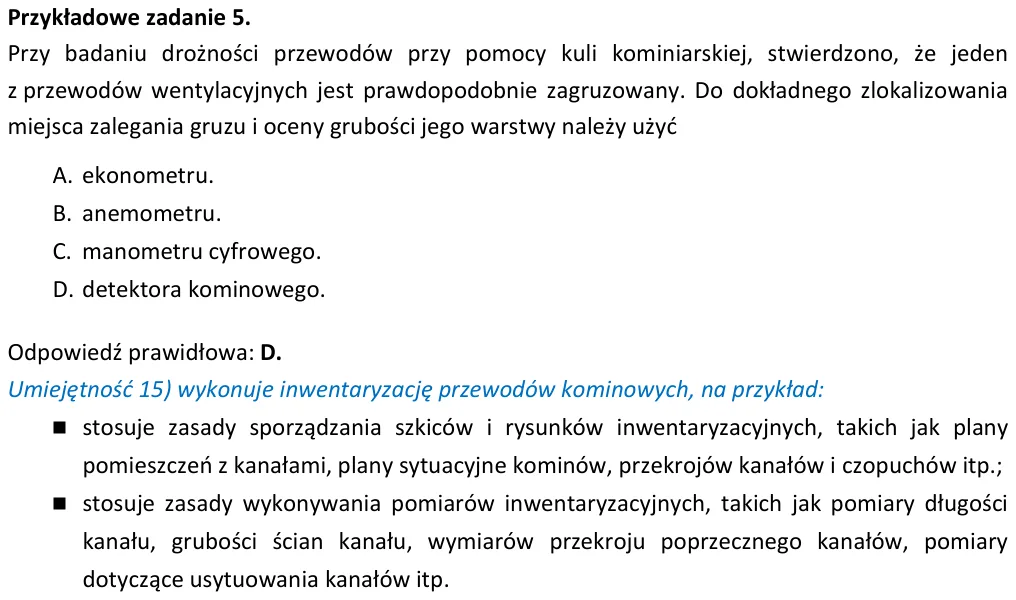 Przykładowe zadanie 5.

Przy badaniu drożności przewodów przy pomocy kuli kominiarskiej, stwierdzono, że jeden z przewodów wentylacyjnych jest prawdopodobnie zagruzowany. Do dokładnego zlokalizowania miejsca zalegania gruzu i oceny grubości jego warstwy należy użyć

A. ekonometru.
B. anemometru.
C. manometru cyfrowego.
D. detektora kominowego.

Odpowiedź prawidłowa: D.

Umiejętność 15) wykonuje inwentaryzację przewodów kominowych, na przykład:

• stosuje zasady sporządzania szkiców i rysunków inwentaryzacyjnych, takich jak plany pomieszczeń z kanałami, plany sytuacyjne kominów, przekrojów kanałów i czopuchów itp.;
• stosuje zasady wykonywania pomiarów inwentaryzacyjnych, takich jak pomiary długości kanału, grubości ścian kanału, wymiarów przekroju poprzecznego kanałów, pomiary dotyczące usytuowania kanałów itp.